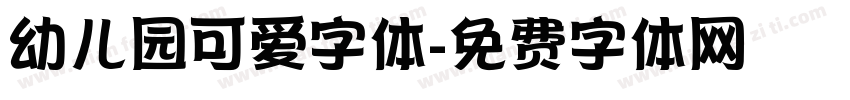 幼儿园可爱字体-免费字体网